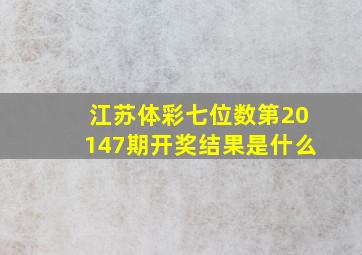 江苏体彩七位数第20147期开奖结果是什么